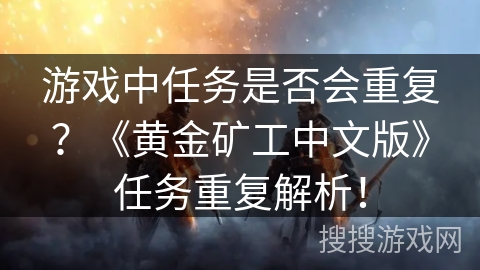 游戏中任务是否会重复？《黄金矿工中文版》任务重复解析！

搜搜游戏网